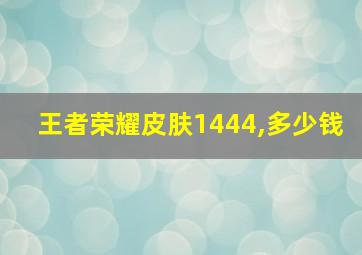 王者荣耀皮肤1444,多少钱